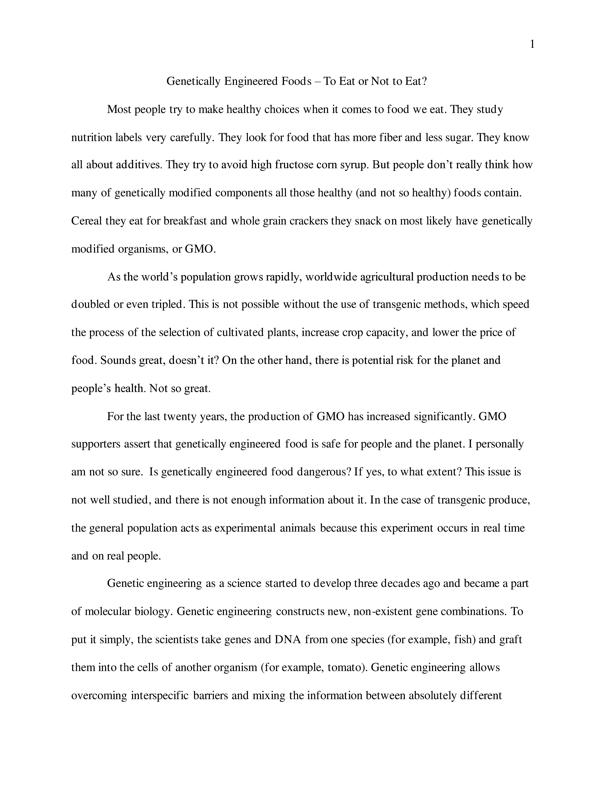 1

Genetically Engineered Foods – To Eat or Not to Eat?

Most people try to make healthy choices when it comes to food we eat. They study nutrition labels very carefully. They look for food that has more fiber and less sugar. They know all about additives. They try to avoid high fructose corn syrup. But people don't really think how many of genetically modified components all those healthy (and not so healthy) foods contain. Cereal they eat for breakfast and whole grain crackers they snack on most likely have genetically modified organisms, or GMO.

As the world's population grows rapidly, worldwide agricultural production needs to be doubled or even tripled. This is not possible without the use of transgenic methods, which speed the process of the selection of cultivated plants, increase crop capacity, and lower the price of food. Sounds great, doesn't it? On the other hand, there is potential risk for the planet and people's health. Not so great.

For the last twenty years, the production of GMO has increased significantly. GMO supporters assert that genetically engineered food is safe for people and the planet. I personally am not so sure. Is genetically engineered food dangerous? If yes, to what extent? This issue is not well studied, and there is not enough information about it. In the case of transgenic produce, the general population acts as experimental animals because this experiment occurs in real time and on real people.

Genetic engineering as a science started to develop three decades ago and became a part of molecular biology. Genetic engineering constructs new, non-existent gene combinations. To put it simply, the scientists take genes and DNA from one species (for example, fish) and graft them into the cells of another organism (for example, tomato). Genetic engineering allows overcoming interspecific barriers and mixing the information between absolutely different